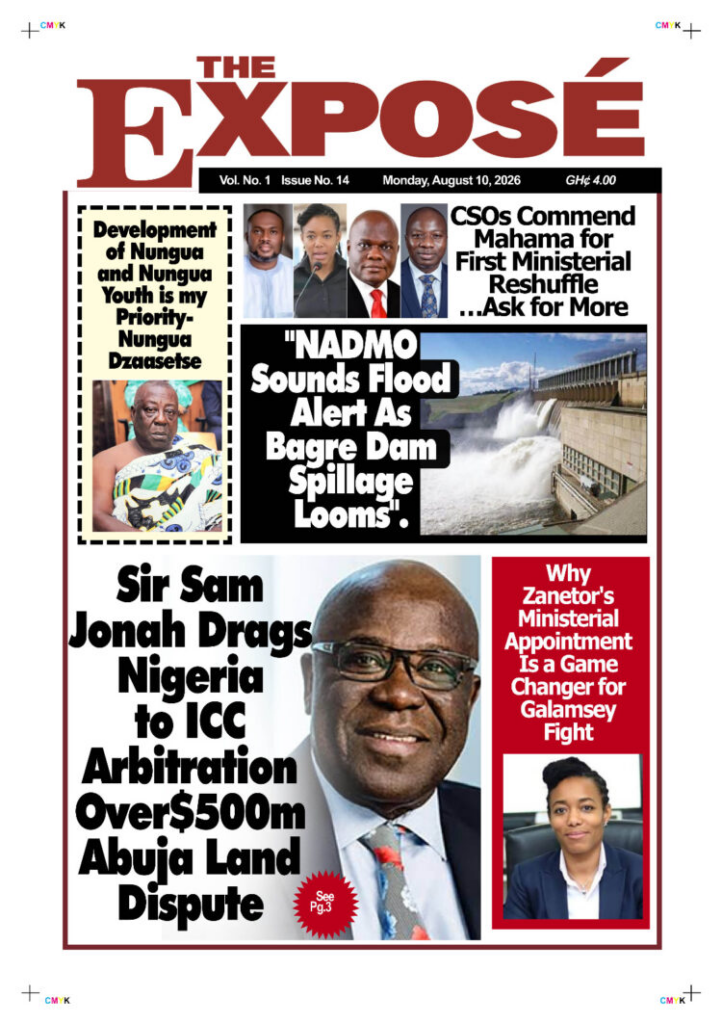 CMYK

CMYK

THE EXPOSÉ

Vol. No. 1 Issue No. 14 Monday, August 10, 2026 GH¢ 4.00

Development of Nungua and Nungua Youth is my Priority- Nungua Dzaasetse

CSOs Commend Mahama for First Ministerial Reshuffle …Ask for More

"NADMO Sounds Flood Alert As Bagre Dam Spillage Looms".

Sir Sam Jonah Drags Nigeria to ICC Arbitration Over$500m Abuja Land Dispute

See Pg.3

Why Zanetor's Ministerial Appointment Is a Game Changer for Galamsey Fight

CMYK

CMYK